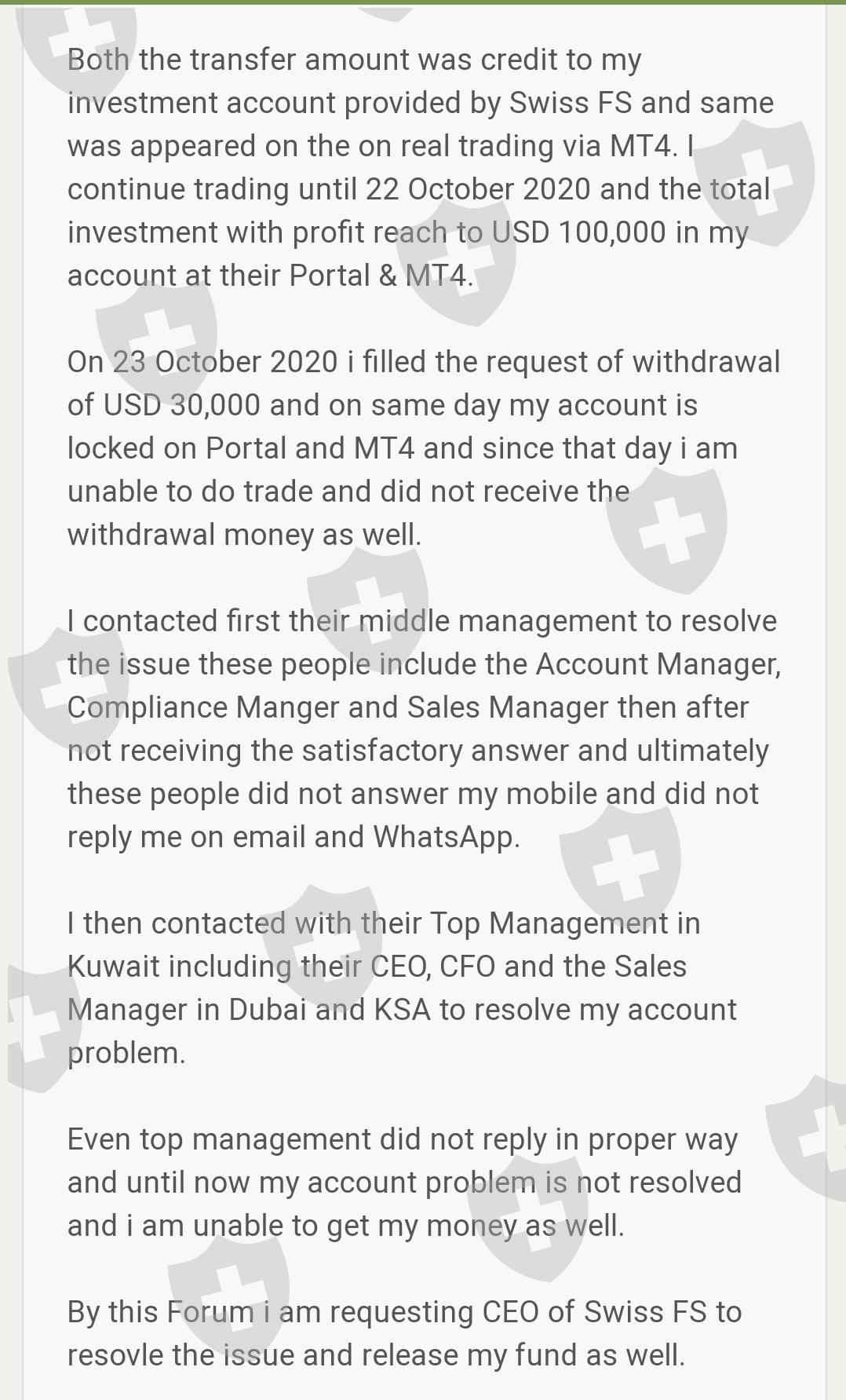 Both the transfer amount was credit to my investment account provided by Swiss FS and same was appeared on the on real trading via MT4. I continue trading until 22 October 2020 and the total investment with profit reach to USD 100,000 in my account at their Portal & MT4.

On 23 October 2020 i filled the request of withdrawal of USD 30,000 and on same day my account is locked on Portal and MT4 and since that day i am unable to do trade and did not receive the withdrawal money as well.

I contacted first their middle management to resolve the issue these people include the Account Manager, Compliance Manger and Sales Manager then after not receiving the satisfactory answer and ultimately these people did not answer my mobile and did not reply me on email and WhatsApp.

I then contacted with their Top Management in Kuwait including their CEO, CFO and the Sales Manager in Dubai and KSA to resolve my account problem.

Even top management did not reply in proper way and until now my account problem is not resolved and i am unable to get my money as well.

By this Forum i am requesting CEO of Swiss FS to resovle the issue and release my fund as well.